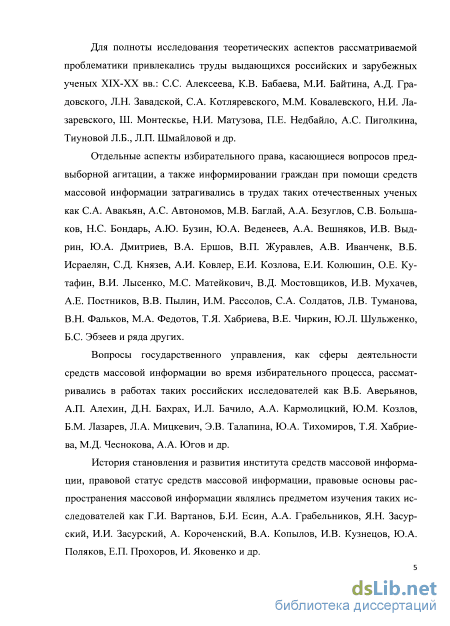 Для полноты исследования теоретических аспектов рассматриваемой проблематики привлекались труды выдающихся российских и зарубежных ученых XIX-XX вв.: С.С. Алексеева, К.В. Бабаева, М.И. Байтина, А.Д. Градовского, Л.Н. Завадской, С.А. Котляревского, М.М. Ковалевского, Н.И. Лазаревского, Ш. Монтескье, Н.И. Матузова, П.Е. Недбайло, А.С. Пиголкина, Тиуновой Л.Б., Л.П. Шмайловой и др.

Отдельные аспекты избирательного права, касающиеся вопросов предвыборной агитации, а также информировании граждан при помощи средств массовой информации затрагивались в трудах таких отечественных ученых как С.А. Авакьян, А.С. Автономов, М.В. Баглай, А.А. Безуглов, С.В. Большаков, Н.С. Бондарь, А.Ю. Бузин, Ю.А. Веденеев, А.А. Вешняков, И.В. Выдрин, Ю.А. Дмитриев, В.А. Ершов, В.П. Журавлев, А.В. Иванченк, В.Б. Исраелян, С.Д. Князев, А.И. Ковлер, Е.И. Козлова, Е.И. Колюшин, О.Е. Кутафин, В.И. Лысенко, М.С. Матейкович, В.Д. Мостовщиков, И.В. Мухачев, А.Е. Постников, В.В. Пылин, И.М. Рассолов, С.А. Солдатов, Л.В. Туманова, В.Н. Фальков, М.А. Федотов, Т.Я. Хабриева, В.Е. Чиркин, Ю.Л. Шульженко, Б.С. Эбзеев и ряда других.

Вопросы государственного управления, как сферы деятельности средств массовой информации во время избирательного процесса, рассматривались в работах таких российских исследователей как В.Б. Аверьянов, А.П. Алехин, Д.Н. Бахрах, И.Л. Бачило, А.А. Кармолицкий, Ю.М. Козлов, Б.М. Лазарев, Л.А. Мицкевич, Э.В. Талапина, Ю.А. Тихомиров, Т.Я. Хабриева, М.Д. Чеснокова, А.А. Югов и др.

История становления и развития института средств массовой информации, правовой статус средств массовой информации, правовые основы распространения массовой информации являлись предметом изучения таких исследователей как Г.И. Вартанов, Б.И. Есин, А.А. Грабельников, Я.Н. Засурский, И.И. Засурский, А. Короченский, В.А. Копылов, И.В. Кузнецов, Ю.А. Поляков, Е.П. Прохоров, И. Яковенко и др.

5

dsLib.net
библиотека диссертаций